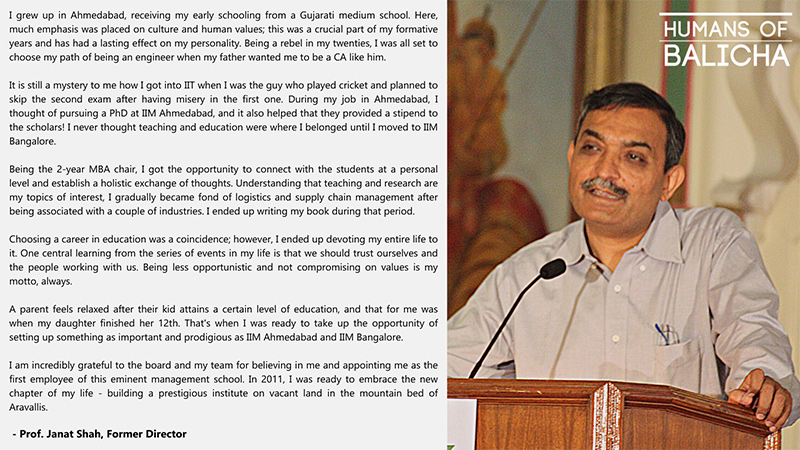 I grew up in Ahmedabad, receiving my early schooling from a Gujarati medium school. Here, much emphasis was placed on culture and human values; this was a crucial part of my formative years and has had a lasting effect on my personality. Being a rebel in my twenties, I was all set to choose my path of being an engineer when my father wanted me to be a CA like him.

It is still a mystery to me how I got into IIT when I was the guy who played cricket and planned to skip the second exam after having misery in the first one. During my job in Ahmedabad, I thought of pursuing a PhD at IIM Ahmedabad, and it also helped that they provided a stipend to the scholars! I never thought teaching and education were where I belonged until I moved to IIM Bangalore.

Being the 2-year MBA chair, I got the opportunity to connect with the students at a personal level and establish a holistic exchange of thoughts. Understanding that teaching and research are my topics of interest, I gradually became fond of logistics and supply chain management after being associated with a couple of industries. I ended up writing my book during that period.

Choosing a career in education was a coincidence; however, I ended up devoting my entire life to it. One central learning from the series of events in my life is that we should trust ourselves and the people working with us. Being less opportunistic and not compromising on values is my motto, always.

A parent feels relaxed after their kid attains a certain level of education, and that for me was when my daughter finished her 12th. That's when I was ready to take up the opportunity of setting up something as important and prodigious as IIM Ahmedabad and IIM Bangalore.

I am incredibly grateful to the board and my team for believing in me and appointing me as the first employee of this eminent management school. In 2011, I was ready to embrace the new chapter of my life - building a prestigious institute on vacant land in the mountain bed of Aravallis.

- Prof. Janat Shah, Former Director

HUMANS OF BALICHA